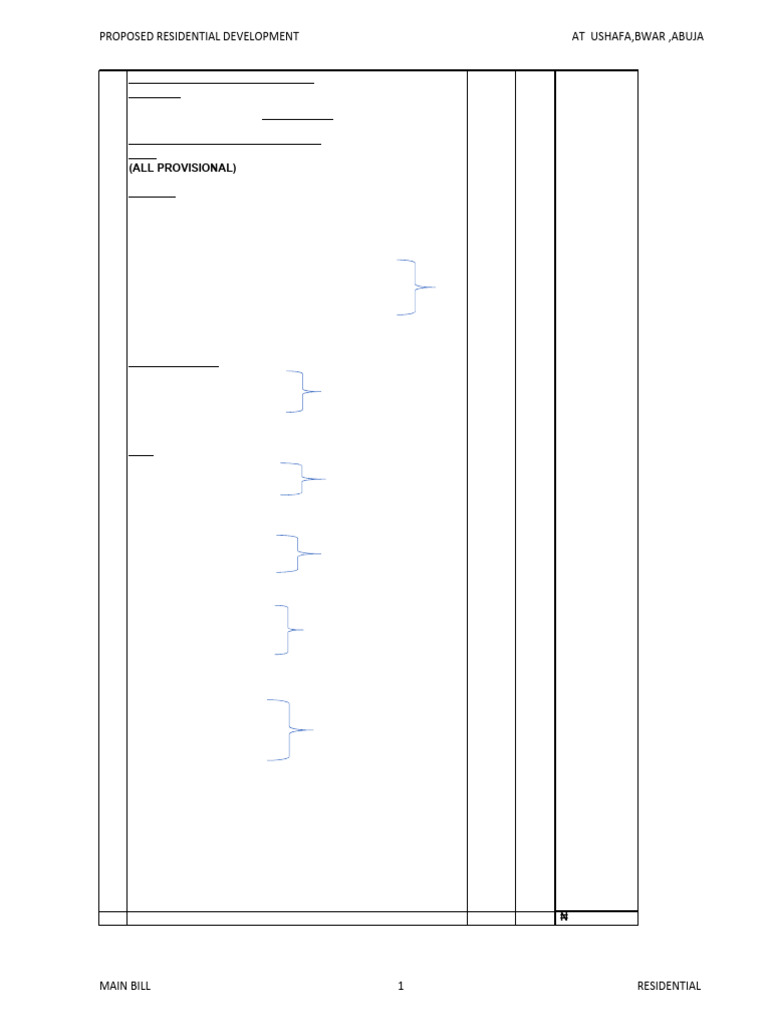 PROPOSED RESIDENTIAL DEVELOPMENT AT USHAFA,BWAR ,ABUJA

(ALL PROVISIONAL)

₦

MAIN BILL 1 RESIDENTIAL